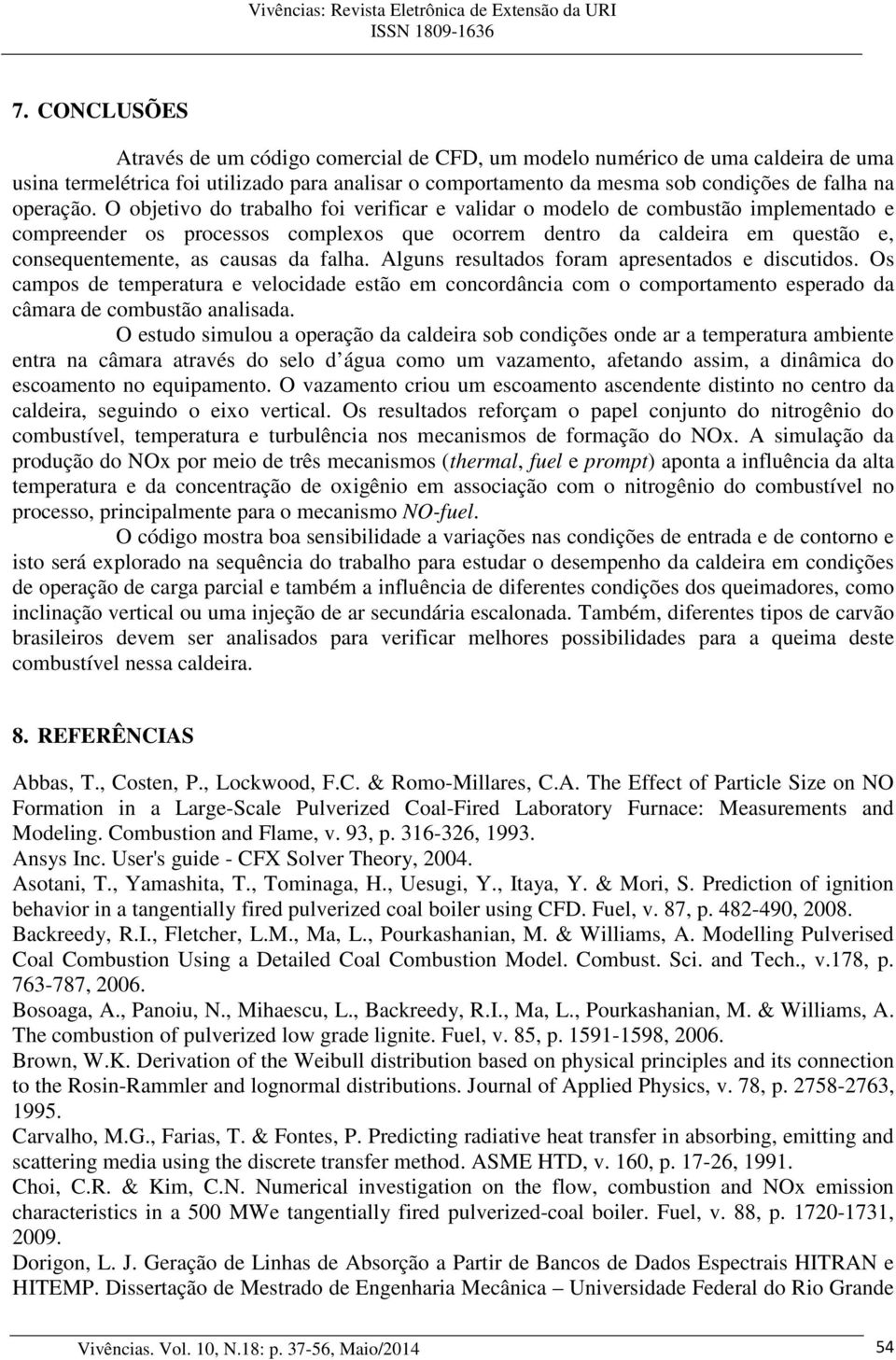 Vivências: Revista Eletrônica de Extensão da URI
ISSN 1809-1636

7. CONCLUSÕES

Através de um código comercial de CFD, um modelo numérico de uma caldeira de uma usina termelétrica foi utilizado para analisar o comportamento da mesma sob condições de falha na operação. O objetivo do trabalho foi verificar e validar o modelo de combustão implementado e compreender os processos complexos que ocorrem dentro da caldeira em questão e, consequentemente, as causas da falha. Alguns resultados foram apresentados e discutidos. Os campos de temperatura e velocidade estão em concordância com o comportamento esperado da câmara de combustão analisada.

O estudo simulou a operação da caldeira sob condições onde ar a temperatura ambiente entra na câmara através do selo d água como um vazamento, afetando assim, a dinâmica do escoamento no equipamento. O vazamento criou um escoamento ascendente distinto no centro da caldeira, seguindo o eixo vertical. Os resultados reforçam o papel conjunto do nitrogênio do combustível, temperatura e turbulência nos mecanismos de formação do NOx. A simulação da produção do NOx por meio de três mecanismos (thermal, fuel e prompt) aponta a influência da alta temperatura e da concentração de oxigênio em associação com o nitrogênio do combustível no processo, principalmente para o mecanismo NO-fuel.

O código mostra boa sensibilidade a variações nas condições de entrada e de contorno e isto será explorado na sequência do trabalho para estudar o desempenho da caldeira em condições de operação de carga parcial e também a influência de diferentes condições dos queimadores, como inclinação vertical ou uma injeção de ar secundária escalonada. Também, diferentes tipos de carvão brasileiros devem ser analisados para verificar melhores possibilidades para a queima deste combustível nessa caldeira.

8. REFERÊNCIAS

Abbas, T., Costen, P., Lockwood, F.C. & Romo-Millares, C.A. The Effect of Particle Size on NO Formation in a Large-Scale Pulverized Coal-Fired Laboratory Furnace: Measurements and Modeling. Combustion and Flame, v. 93, p. 316-326, 1993.
Ansys Inc. User's guide - CFX Solver Theory, 2004.
Asotani, T., Yamashita, T., Tominaga, H., Uesugi, Y., Itaya, Y. & Mori, S. Prediction of ignition behavior in a tangentially fired pulverized coal boiler using CFD. Fuel, v. 87, p. 482-490, 2008.
Backreedy, R.I., Fletcher, L.M., Ma, L., Pourkashanian, M. & Williams, A. Modelling Pulverised Coal Combustion Using a Detailed Coal Combustion Model. Combust. Sci. and Tech., v.178, p. 763-787, 2006.
Bosoaga, A., Panoiu, N., Mihaescu, L., Backreedy, R.I., Ma, L., Pourkashanian, M. & Williams, A. The combustion of pulverized low grade lignite. Fuel, v. 85, p. 1591-1598, 2006.
Brown, W.K. Derivation of the Weibull distribution based on physical principles and its connection to the Rosin-Rammler and lognormal distributions. Journal of Applied Physics, v. 78, p. 2758-2763, 1995.
Carvalho, M.G., Farias, T. & Fontes, P. Predicting radiative heat transfer in absorbing, emitting and scattering media using the discrete transfer method. ASME HTD, v. 160, p. 17-26, 1991.
Choi, C.R. & Kim, C.N. Numerical investigation on the flow, combustion and NOx emission characteristics in a 500 MWe tangentially fired pulverized-coal boiler. Fuel, v. 88, p. 1720-1731, 2009.
Dorigon, L. J. Geração de Linhas de Absorção a Partir de Bancos de Dados Espectrais HITRAN e HITEMP. Dissertação de Mestrado de Engenharia Mecânica – Universidade Federal do Rio Grande

Vivências. Vol. 10, N.18: p. 37-56, Maio/2014
54